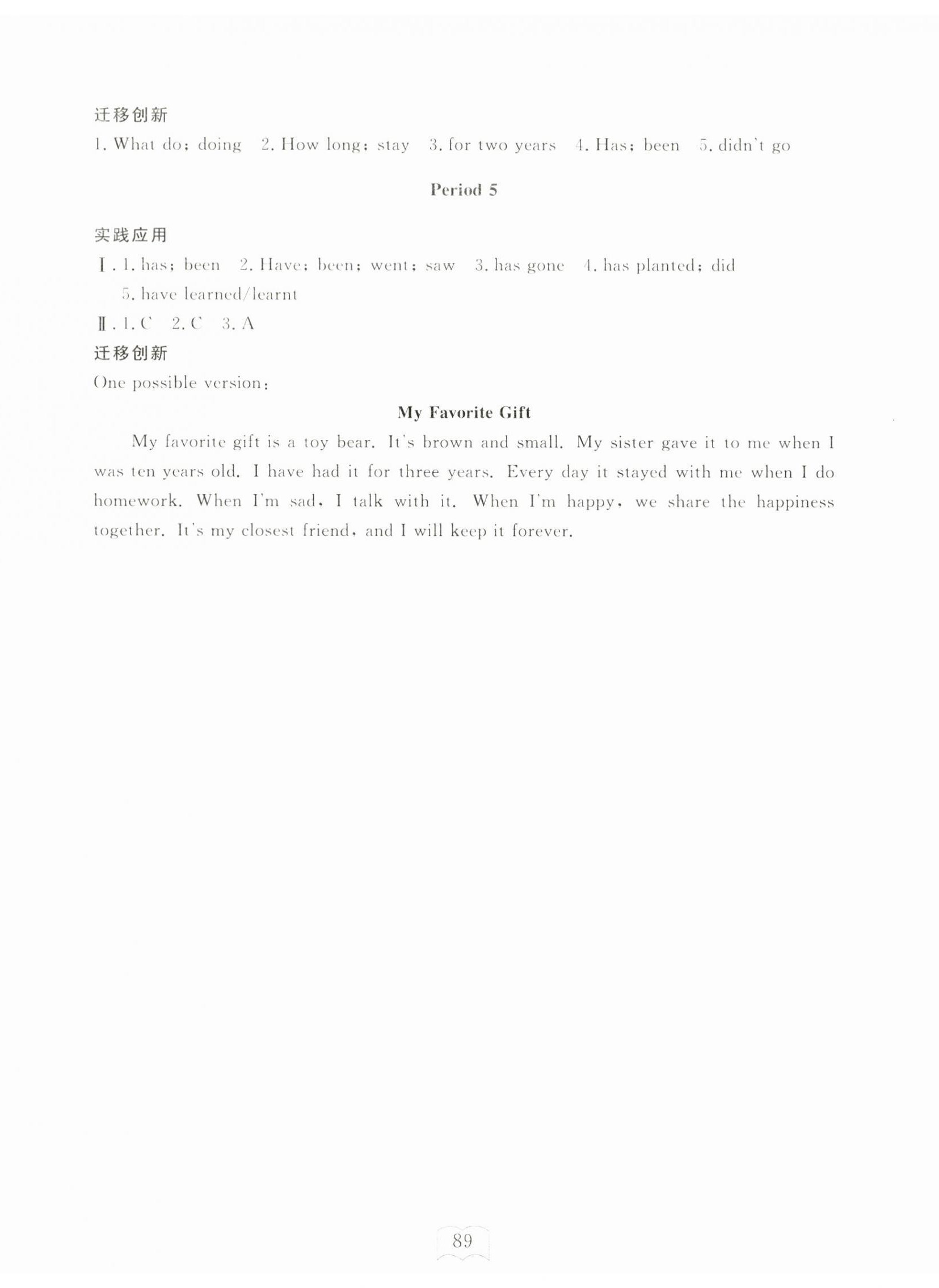 迁移创新

1. What do; doing 2. How long; stay 3. for two years 4. Has; been 5. didn't go

Period 5

实践应用

Ⅰ. 1. has; been 2. Have; been; went; saw 3. has gone 4. has planted; did 5. have learned/learnt

Ⅱ. 1. C 2. C 3. A

迁移创新

One possible version:

My Favorite Gift

My favorite gift is a toy bear. It's brown and small. My sister gave it to me when I was ten years old. I have had it for three years. Every day it stayed with me when I do homework. When I'm sad, I talk with it. When I'm happy, we share the happiness together. It's my closest friend, and I will keep it forever.

89